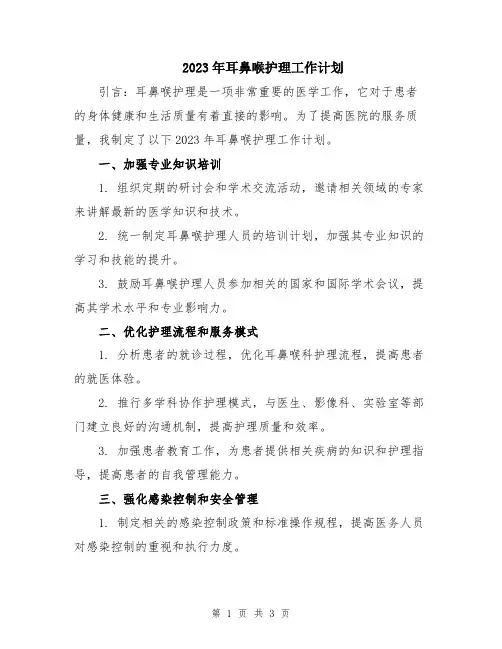 2023年耳鼻喉护理工作计划

引言：耳鼻喉护理是一项非常重要的医学工作，它对于患者的身体健康和生活质量有着直接的影响。为了提高医院的服务质量，我制定了以下2023年耳鼻喉护理工作计划。

一、加强专业知识培训

1. 组织定期的研讨会和学术交流活动，邀请相关领域的专家来讲解最新的医学知识和技术。

2. 统一制定耳鼻喉护理人员的培训计划，加强其专业知识的学习和技能的提升。

3. 鼓励耳鼻喉护理人员参加相关的国家和国际学术会议，提高其学术水平和专业影响力。

二、优化护理流程和服务模式

1. 分析患者的就诊过程，优化耳鼻喉科护理流程，提高患者的就医体验。

2. 推行多学科协作护理模式，与医生、影像科、实验室等部门建立良好的沟通机制，提高护理质量和效率。

3. 加强患者教育工作，为患者提供相关疾病的知识和护理指导，提高患者的自我管理能力。

三、强化感染控制和安全管理

1. 制定相关的感染控制政策和标准操作规程，提高医务人员对感染控制的重视和执行力度。

第 1 页 共 3 页